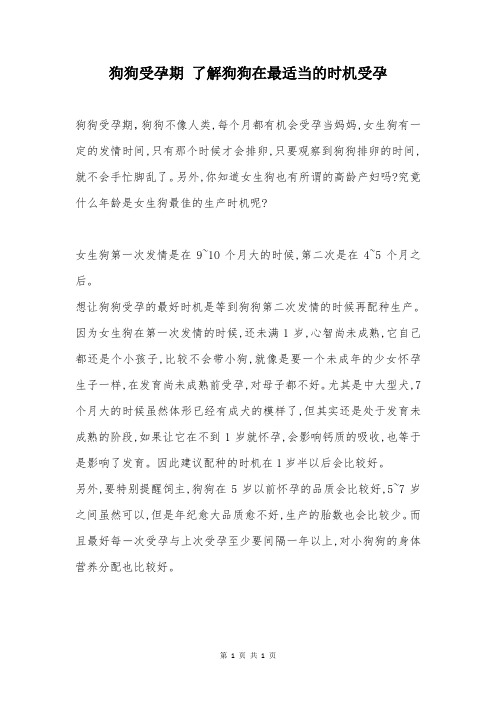 狗狗受孕期 了解狗狗在最适当的时机受孕

狗狗受孕期，狗狗不像人类，每个月都有机会受孕当妈妈，女生狗有一定的发情时间，只有那个时候才会排卵，只要观察到狗狗排卵的时间，就不会手忙脚乱了。另外，你知道女生狗也有所谓的高龄产妇吗?究竟什么年龄是女生狗最佳的生产时机呢?

女生狗第一次发情是在 9~10 个月大的时候，第二次是在 4~5 个月之后。

想让狗狗受孕的最好时机是等到狗狗第二次发情的时候再配种生产。因为女生狗在第一次发情的时候，还未满 1 岁，心智尚未成熟，它自己都还是个小孩子，比较不会带小狗，就像是要一个未成年的少女怀孕生子一样，在发育尚未成熟前受孕，对母子都不好。尤其是中大型犬，7 个月大的时候虽然体形已经有成犬的模样了，但其实还是处于发育未成熟的阶段，如果让它在不到 1 岁就怀孕，会影响钙质的吸收，也等于是影响了发育。因此建议配种的时机在 1 岁半以后会比较好。

另外，要特别提醒饲主，狗狗在 5 岁以前怀孕的品质会比较好，5~7 岁之间虽然可以，但是年纪愈大品质愈不好，生产的胎数也会比较少。而且最好每一次受孕与上次受孕至少要间隔一年以上，对小狗狗的身体营养分配也比较好。

第 1 页 共 1 页